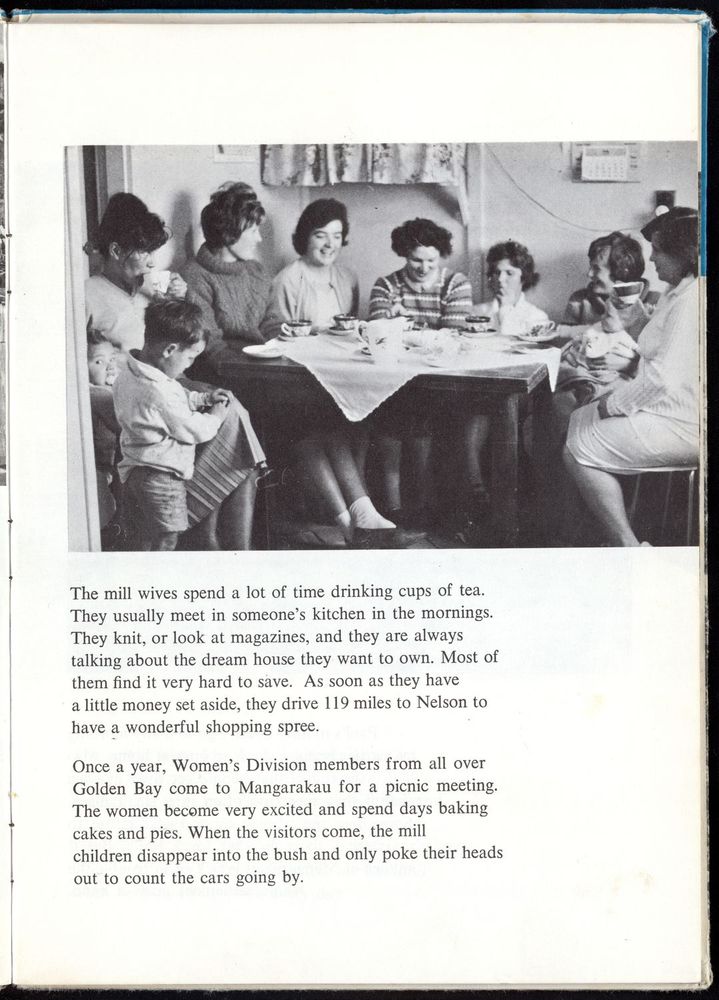 The mill wives spend a lot of time drinking cups of tea. They usually meet in someone's kitchen in the mornings. They knit, or look at magazines, and they are always talking about the dream house they want to own. Most of them find it very hard to save. As soon as they have a little money set aside, they drive 119 miles to Nelson to have a wonderful shopping spree.

Once a year, Women's Division members from all over Golden Bay come to Mangarakau for a picnic meeting. The women become very excited and spend days baking cakes and pies. When the visitors come, the mill children disappear into the bush and only poke their heads out to count the cars going by.